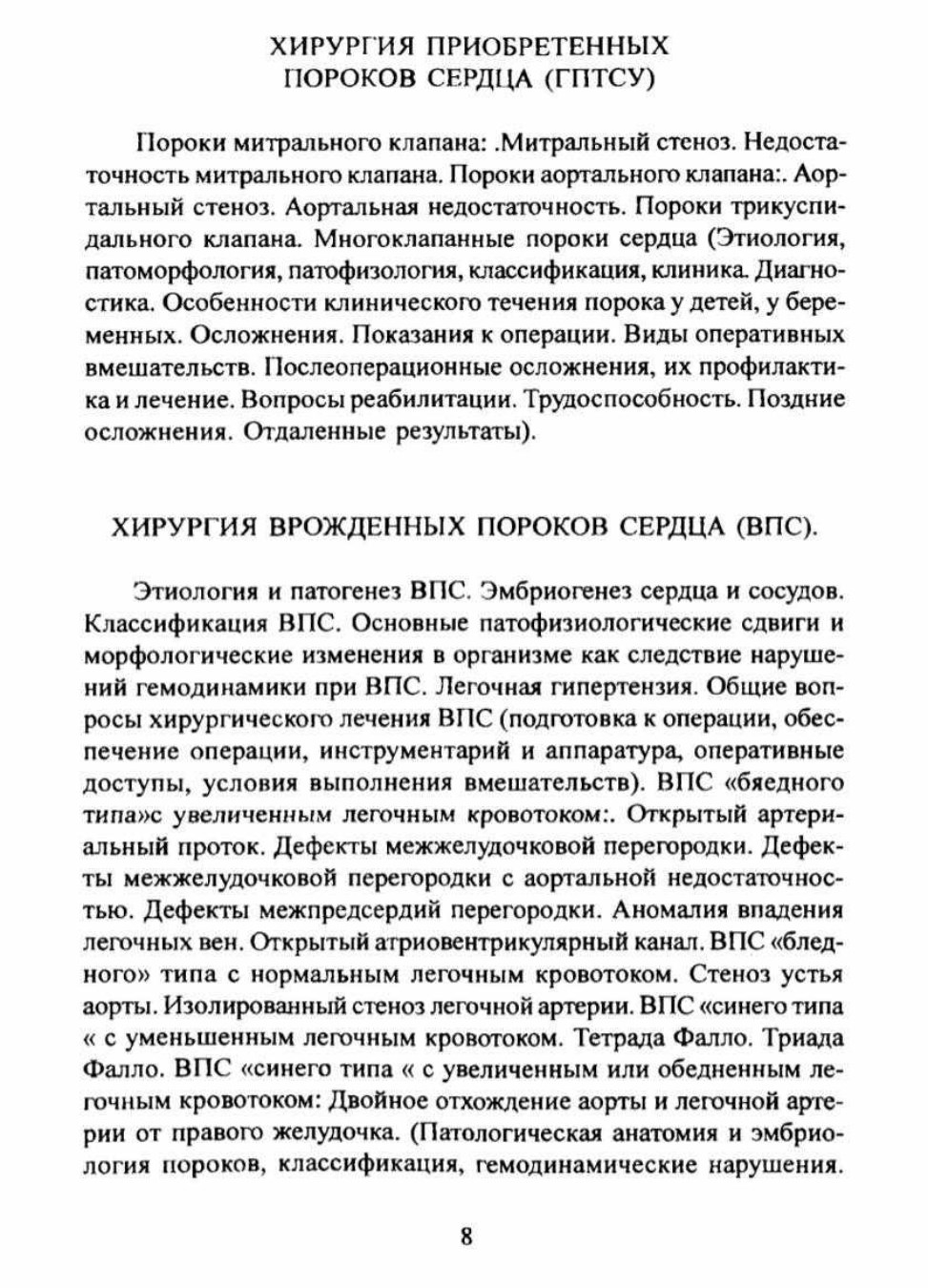 ХИРУРГИЯ ПРИОБРЕТЕННЫХ ПОРОКОВ СЕРДЦА (ГПТСУ)

Пороки митрального клапана: .Митральный стеноз. Недостаточность митрального клапана. Пороки аортального клапана:. Аортальный стеноз. Аортальная недостаточность. Пороки трикуспидального клапана. Многоклапанные пороки сердца (Этиология, патоморфология, патофизология, классификация, клиника. Диагностика. Особенности клинического течения порока у детей, у беременных. Осложнения. Показания к операции. Виды оперативных вмешательств. Послеоперационные осложнения, их профилактика и лечение. Вопросы реабилитации. Трудоспособность. Поздние осложнения. Отдаленные результаты).

ХИРУРГИЯ ВРОЖДЕННЫХ ПОРОКОВ СЕРДЦА (ВПС).

Этиология и патогенез ВПС. Эмбриогенез сердца и сосудов. Классификация ВПС. Основные патофизиологические сдвиги и морфологические изменения в организме как следствие нарушений гемодинамики при ВПС. Легочная гипертензия. Общие вопросы хирургического лечения ВПС (подготовка к операции, обеспечение операции, инструментарий и аппаратура, оперативные доступы, условия выполнения вмешательств). ВПС «бяедного типа»с увеличенным легочным кровотоком:. Открытый артериальный проток. Дефекты межжелудочковой перегородки. Дефекты межжелудочковой перегородки с аортальной недостаточностью. Дефекты межпредсердий перегородки. Аномалия впадения легочных вен. Открытый атриовентрикулярный канал. ВПС «бледного» типа с нормальным легочным кровотоком. Стеноз устья аорты. Изолированный стеноз легочной артерии. ВПС «синего типа « с уменьшенным легочным кровотоком. Тетрада Фалло. Триада Фалло. ВПС «синего типа « с увеличенным или обедненным легочным кровотоком: Двойное отхождение аорты и легочной артерии от правого желудочка. (Патологическая анатомия и эмбриология пороков, классификация, гемодинамические нарушения.

8